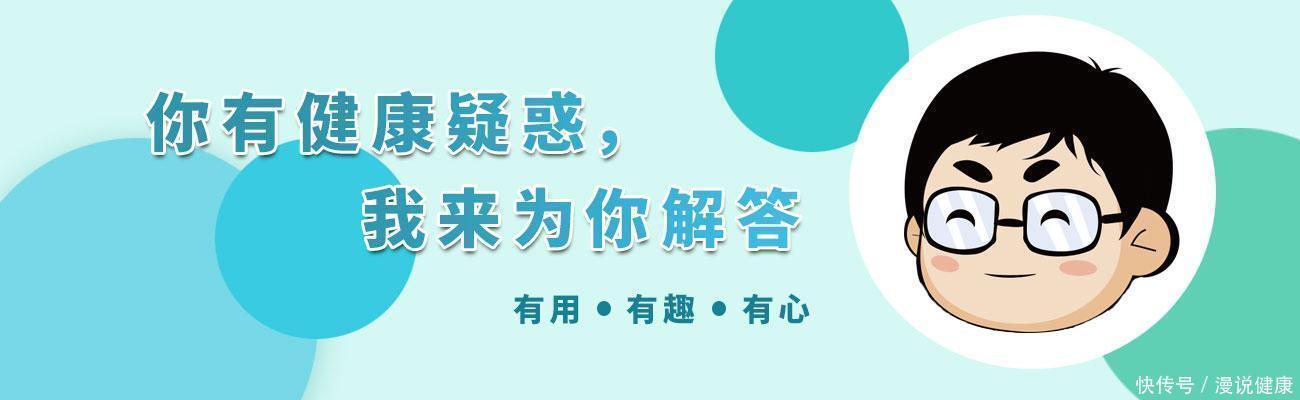 你有健康疑惑，
我来为你解答

有用 • 有趣 • 有心

快传号 / 漫说健康